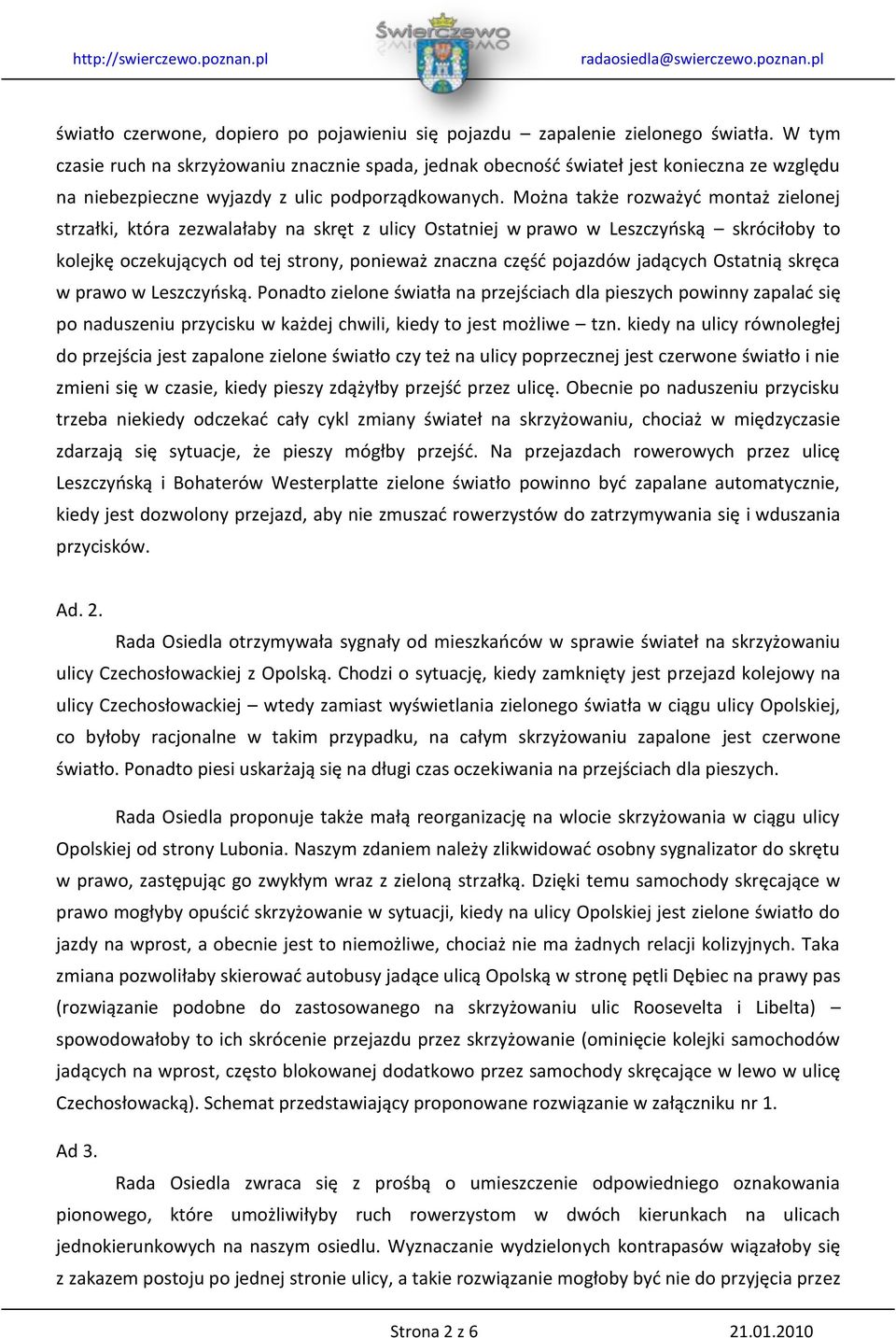 http://swierczewo.poznan.pl Świerczewo radaosiedla@swierczewo.poznan.pl

światło czerwone, dopiero po pojawieniu się pojazdu – zapalenie zielonego światła. W tym czasie ruch na skrzyżowaniu znacznie spada, jednak obecność świateł jest konieczna ze względu na niebezpieczne wyjazdy z ulic podporządkowanych. Można także rozważyć montaż zielonej strzałki, która zezwalałaby na skręt z ulicy Ostatniej w prawo w Leszczyńską – skróciłoby to kolejkę oczekujących od tej strony, ponieważ znaczna część pojazdów jadących Ostatnią skręca w prawo w Leszczyńską. Ponadto zielone światła na przejściach dla pieszych powinny zapalać się po naduszeniu przycisku w każdej chwili, kiedy to jest możliwe – tzn. kiedy na ulicy równoległej do przejścia jest zapalone zielone światło czy też na ulicy poprzecznej jest czerwone światło i nie zmieni się w czasie, kiedy pieszy zdążyłby przejść przez ulicę. Obecnie po naduszeniu przycisku trzeba niekiedy odczekać cały cykl zmiany świateł na skrzyżowaniu, chociaż w międzyczasie zdarzają się sytuacje, że pieszy mógłby przejść. Na przejazdach rowerowych przez ulicę Leszczyńską i Bohaterów Westerplatte zielone światło powinno być zapalane automatycznie, kiedy jest dozwolony przejazd, aby nie zmuszać rowerzystów do zatrzymywania się i wduszania przycisków.

Ad. 2.

Rada Osiedla otrzymywała sygnały od mieszkańców w sprawie świateł na skrzyżowaniu ulicy Czechosłowackiej z Opolską. Chodzi o sytuację, kiedy zamknięty jest przejazd kolejowy na ulicy Czechosłowackiej – wtedy zamiast wyświetlania zielonego światła w ciągu ulicy Opolskiej, co byłoby racjonalne w takim przypadku, na całym skrzyżowaniu zapalone jest czerwone światło. Ponadto piesi uskarżają się na długi czas oczekiwania na przejściach dla pieszych.

Rada Osiedla proponuje także małą reorganizację na wlocie skrzyżowania w ciągu ulicy Opolskiej od strony Lubonia. Naszym zdaniem należy zlikwidować osobny sygnalizator do skrętu w prawo, zastępując go zwykłym wraz z zieloną strzałką. Dzięki temu samochody skręcające w prawo mogłyby opuścić skrzyżowanie w sytuacji, kiedy na ulicy Opolskiej jest zielone światło do jazdy na wprost, a obecnie jest to niemożliwe, chociaż nie ma żadnych relacji kolizyjnych. Taka zmiana pozwoliłaby skierować autobusy jadące ulicą Opolską w stronę pętli Dębiec na prawy pas (rozwiązanie podobne do zastosowanego na skrzyżowaniu ulic Roosevelta i Libelta) – spowodowałoby to ich skrócenie przejazdu przez skrzyżowanie (ominięcie kolejki samochodów jadących na wprost, często blokowanej dodatkowo przez samochody skręcające w lewo w ulicę Czechosłowacką). Schemat przedstawiający proponowane rozwiązanie w załączniku nr 1.

Ad 3.

Rada Osiedla zwraca się z prośbą o umieszczenie odpowiedniego oznakowania pionowego, które umożliwiłyby ruch rowerzystom w dwóch kierunkach na ulicach jednokierunkowych na naszym osiedlu. Wyznaczanie wydzielonych kontrapasów wiązałoby się z zakazem postoju po jednej stronie ulicy, a takie rozwiązanie mogłoby być nie do przyjęcia przez

Strona 2 z 6 21.01.2010